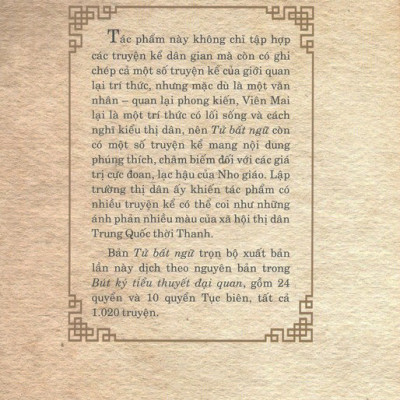 Tác phẩm này không chỉ tập hợp các truyện kể dân gian mà còn có ghi chép cả một số truyện kể của giới quan lại trí thức, nhưng mặc dù là một văn nhân – quan lại phong kiến, Viên Mai lại là một trí thức có lối sống và cách nghĩ kiểu thị dân, nên Tử bất ngữ còn có một số truyện kể mang nội dung phúng thích, châm biếm đối với các giá trị cực đoan, lạc hậu của Nho giáo. Lập trường thị dân ấy khiến tác phẩm có nhiều truyện kể có thể coi như những ánh phản nhiều màu của xã hội thị dân Trung Quốc thời Thanh.

Bản Tử bất ngữ trọn bộ xuất bản lần này dịch theo nguyên bản trong Bút ký tiểu thuyết đại quan, gồm 24 quyển và 10 quyển Tục biên, tất cả 1.020 truyện.